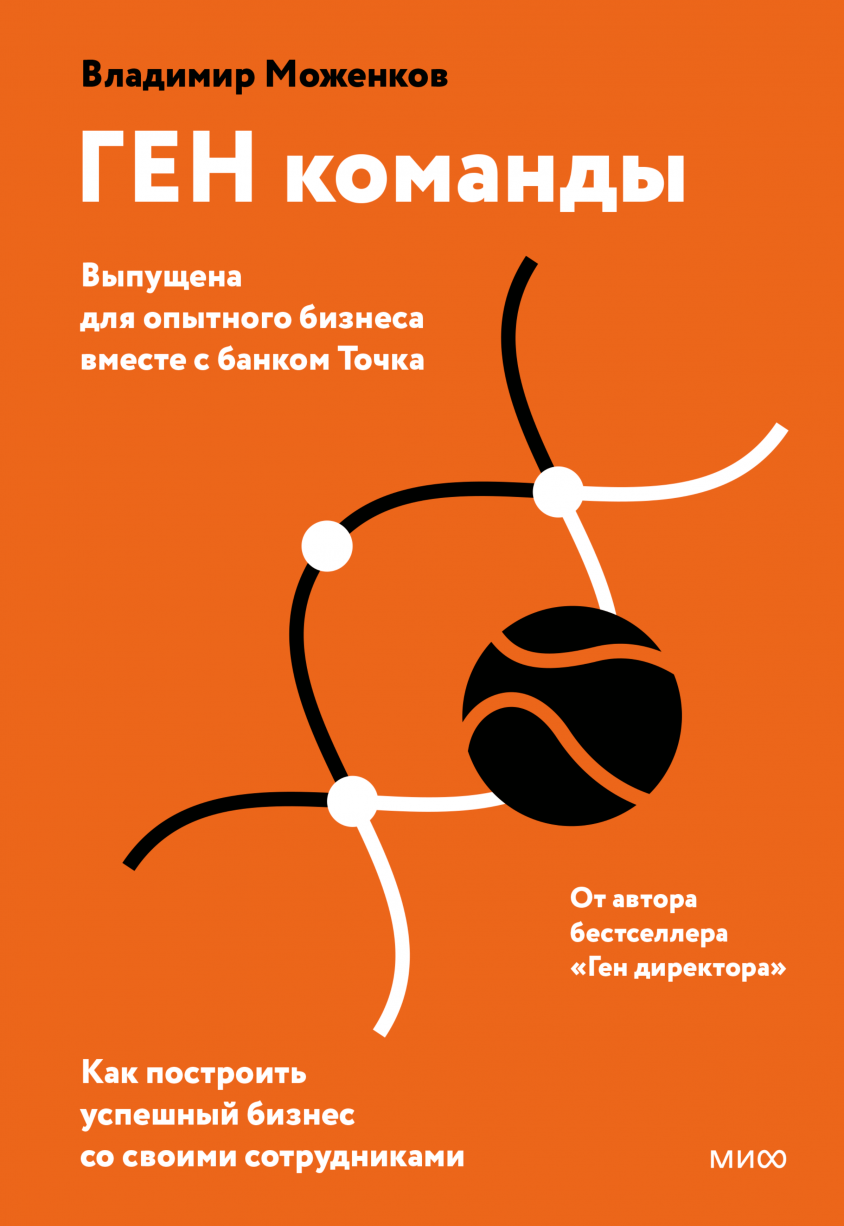 Владимир Моженков

ГЕН команды

Выпущена для опытного бизнеса вместе с банком Точка

От автора бестселлера «Ген директора»

Как построить успешный бизнес со своими сотрудниками

МИФ